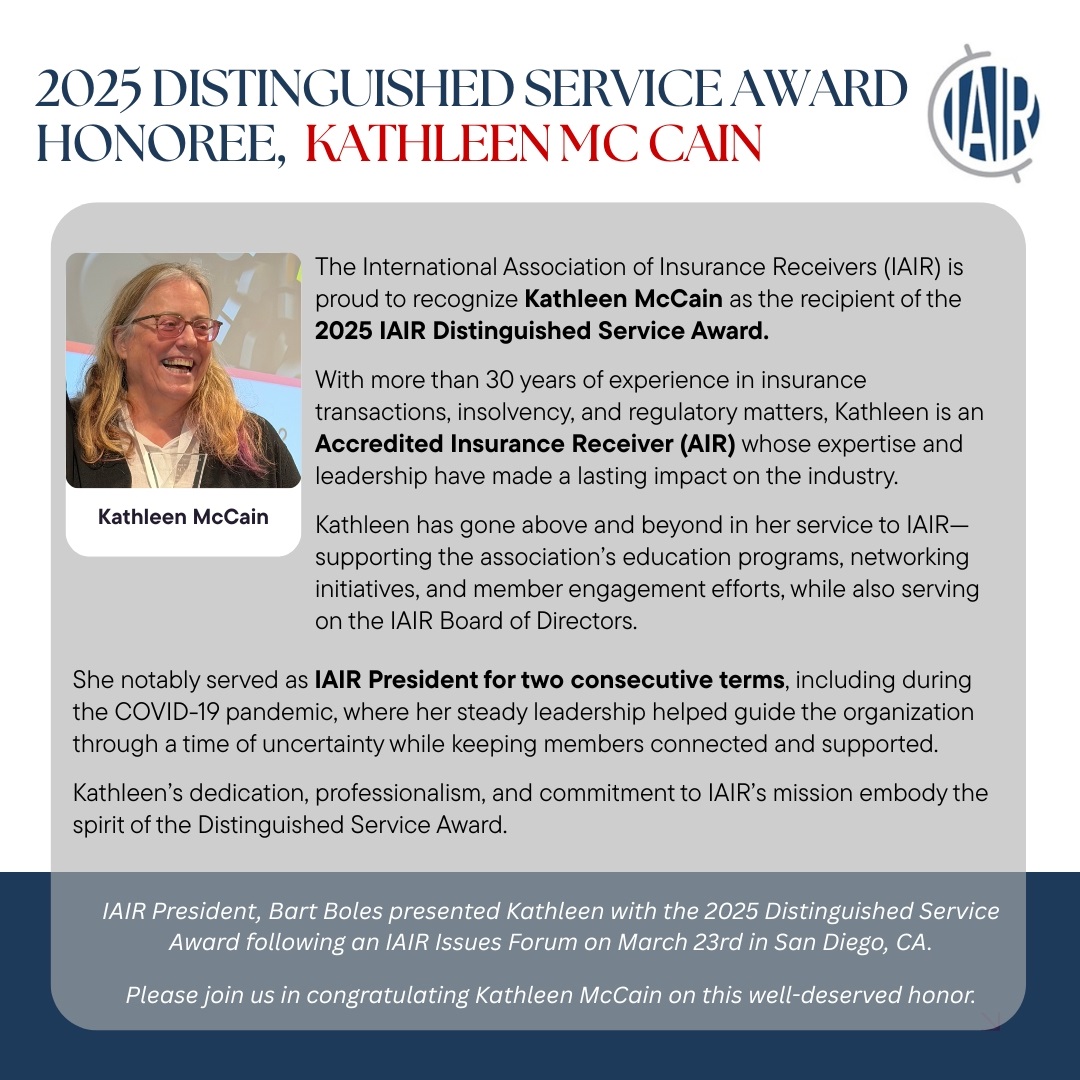 2025 DISTINGUISHED SERVICE AWARD HONOREE, KATHLEEN MC CAIN

IAIR

Kathleen McCain

The International Association of Insurance Receivers (IAIR) is proud to recognize Kathleen McCain as the recipient of the 2025 IAIR Distinguished Service Award.

With more than 30 years of experience in insurance transactions, insolvency, and regulatory matters, Kathleen is an Accredited Insurance Receiver (AIR) whose expertise and leadership have made a lasting impact on the industry.

Kathleen has gone above and beyond in her service to IAIR—supporting the association's education programs, networking initiatives, and member engagement efforts, while also serving on the IAIR Board of Directors.

She notably served as IAIR President for two consecutive terms, including during the COVID-19 pandemic, where her steady leadership helped guide the organization through a time of uncertainty while keeping members connected and supported.

Kathleen's dedication, professionalism, and commitment to IAIR's mission embody the spirit of the Distinguished Service Award.

IAIR President, Bart Boles presented Kathleen with the 2025 Distinguished Service Award following an IAIR Issues Forum on March 23rd in San Diego, CA.

Please join us in congratulating Kathleen McCain on this well-deserved honor.